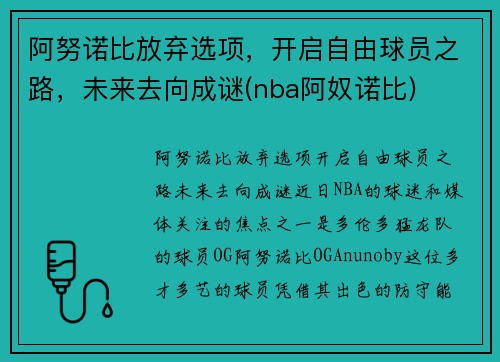 阿努诺比放弃选项，开启自由球员之路，未来去向成谜(nba阿奴诺比)

阿努诺比放弃选项开启自由球员之路未来去向成谜近日NBA的球迷和媒体关注的焦点之一是多伦多猛龙队的球员OG阿努诺比OGAnunoby这位多才多艺的球员凭借其出色的防守能